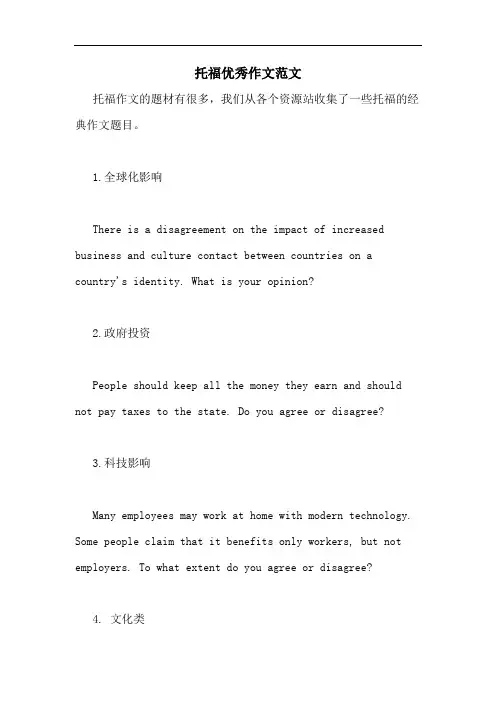 托福优秀作文范文

托福作文的题材有很多，我们从各个资源站收集了一些托福的经典作文题目。

1.全球化影响

There is a disagreement on the impact of increased business and culture contact between countries on a country's identity. What is your opinion?

2.政府投资

People should keep all the money they earn and should not pay taxes to the state. Do you agree or disagree?

3.科技影响

Many employees may work at home with modern technology. Some people claim that it benefits only workers, but not employers. To what extent do you agree or disagree?

4. 文化类